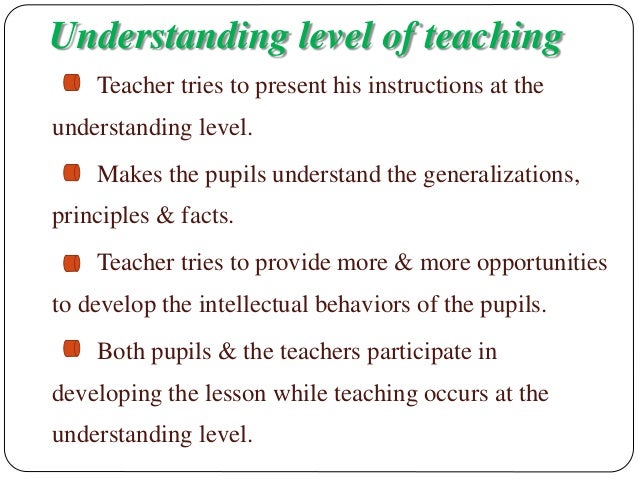 Understanding level of teaching

Teacher tries to present his instructions at the understanding level.

Makes the pupils understand the generalizations, principles & facts.

Teacher tries to provide more & more opportunities to develop the intellectual behaviors of the pupils.

Both pupils & the teachers participate in developing the lesson while teaching occurs at the understanding level.